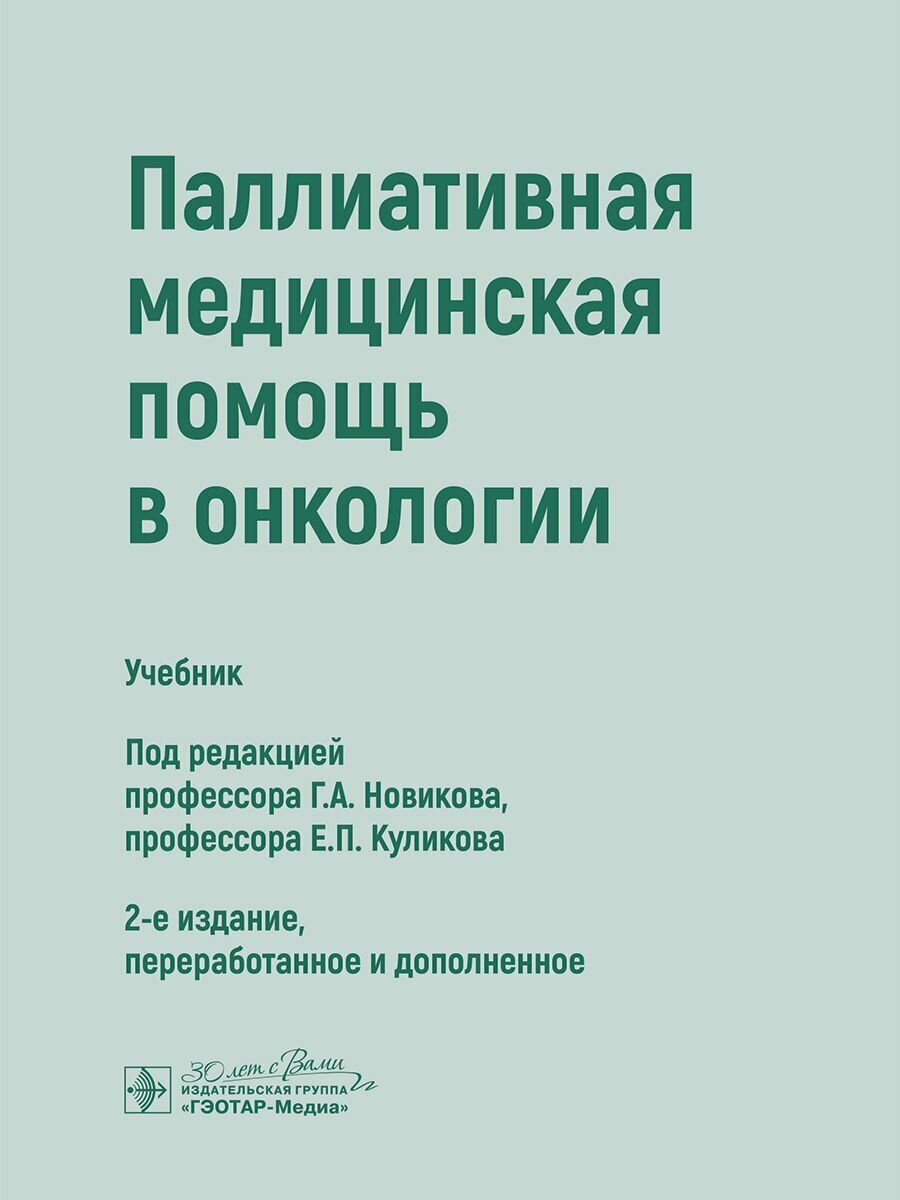 Паллиативная медицинская помощь в онкологии

Учебник

Под редакцией профессора Г.А. Новикова, профессора Е.П. Куликова

2-е издание, переработанное и дополненное

30 лет с Вами
ИЗДАТЕЛЬСКАЯ ГРУППА
«ГЭОТАР-Медиа»